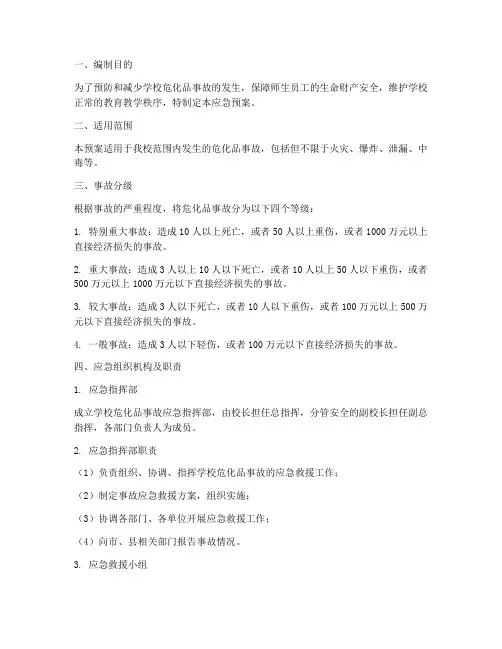 一、编制目的

为了预防和减少学校危化品事故的发生，保障师生员工的生命财产安全，维护学校正常的教育教学秩序，特制定本应急预案。

二、适用范围

本预案适用于我校范围内发生的危化品事故，包括但不限于火灾、爆炸、泄漏、中毒等。

三、事故分级

根据事故的严重程度，将危化品事故分为以下四个等级：

1. 特别重大事故：造成 10 人以上死亡，或者 50 人以上重伤，或者 1000 万元以上直接经济损失的事故。

2. 重大事故：造成 3 人以上 10 人以下死亡，或者 10 人以上 50 人以下重伤，或者 500 万元以上 1000 万元以下直接经济损失的事故。

3. 较大事故：造成 3 人以下死亡，或者 10 人以下重伤，或者 100 万元以上 500 万元以下直接经济损失的事故。

4. 一般事故：造成 3 人以下轻伤，或者 100 万元以下直接经济损失的事故。

四、应急组织机构及职责

1. 应急指挥部

成立学校危化品事故应急指挥部，由校长担任总指挥，分管安全的副校长担任副总指挥，各部门负责人为成员。

2. 应急指挥部职责

（1）负责组织、协调、指挥学校危化品事故的应急救援工作；

（2）制定事故应急救援方案，组织实施；

（3）协调各部门、各单位开展应急救援工作；

（4）向市、县相关部门报告事故情况。

3. 应急救援小组